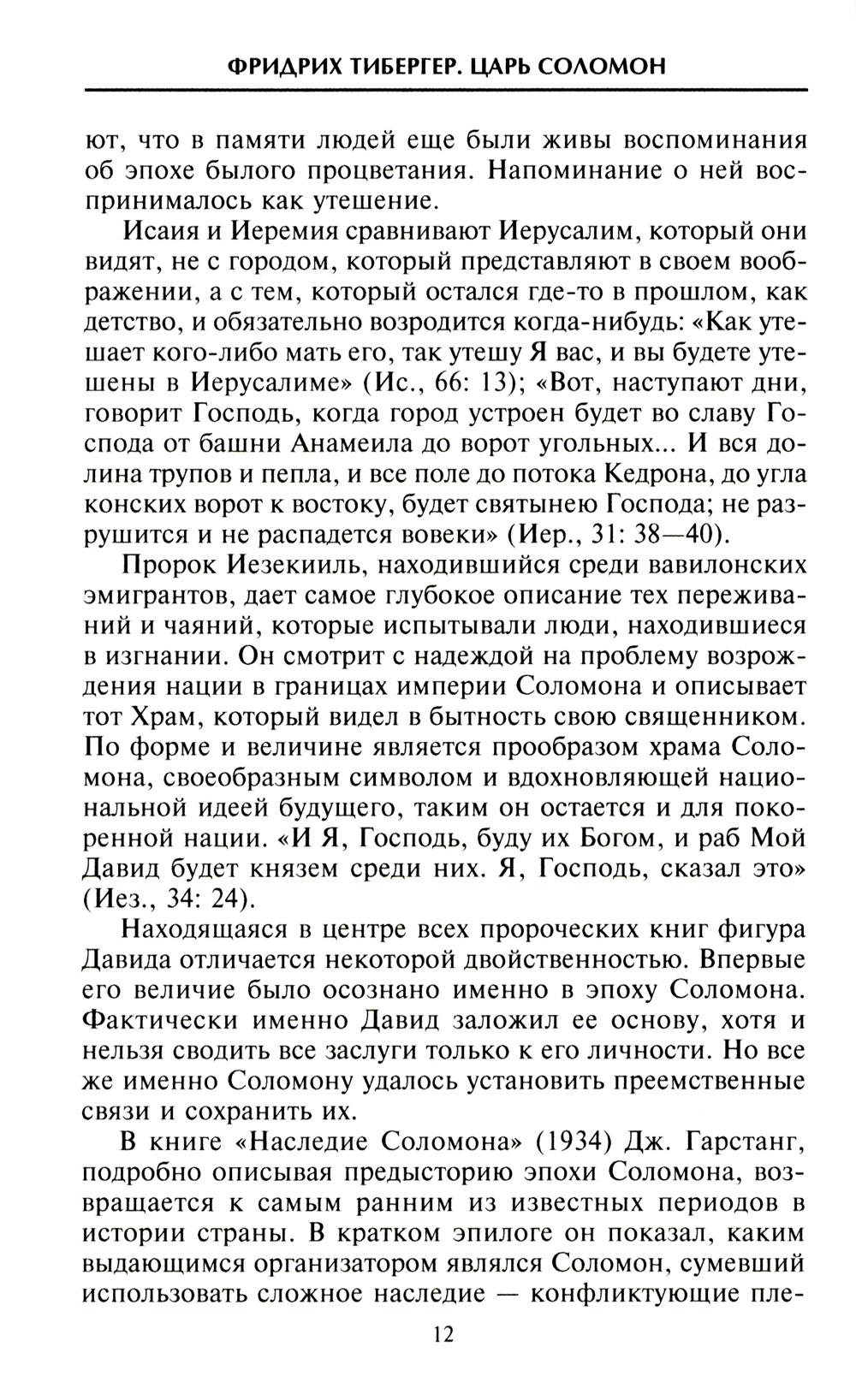 ФРИДРИХ ТИБЕРГЕР. ЦАРЬ СОЛОМОН

ют, что в памяти людей еще были живы воспоминания об эпохе былого процветания. Напоминание о ней воспринималось как утешение.

Исаия и Иеремия сравнивают Иерусалим, который они видят, не с городом, который представляют в своем воображении, а с тем, который остался где-то в прошлом, как детство, и обязательно возродится когда-нибудь: «Как утешает кого-либо мать его, так утешу Я вас, и вы будете утешены в Иерусалиме» (Ис., 66: 13); «Вот, наступают дни, говорит Господь, когда город устроен будет во славу Господа от башни Анамеила до ворот угольных... И вся долина трупов и пепла, и все поле до потока Кедрона, до угла конских ворот к востоку, будет святынею Господа; не разрушится и не распадется вовеки» (Иер., 31: 38—40).

Пророк Иезекииль, находившийся среди вавилонских эмигрантов, дает самое глубокое описание тех переживаний и чаяний, которые испытывали люди, находившиеся в изгнании. Он смотрит с надеждой на проблему возрождения нации в границах империи Соломона и описывает тот Храм, который видел в бытность свою священником. По форме и величине является прообразом храма Соломона, своеобразным символом и вдохновляющей национальной идеей будущего, таким он остается и для покоренной нации. «И Я, Господь, буду их Богом, и раб Мой Давид будет князем среди них. Я, Господь, сказал это» (Иез., 34: 24).

Находящаяся в центре всех пророческих книг фигура Давида отличается некоторой двойственностью. Впервые его величие было осознано именно в эпоху Соломона. Фактически именно Давид заложил ее основу, хотя и нельзя сводить все заслуги только к его личности. Но все же именно Соломону удалось установить преемственные связи и сохранить их.

В книге «Наследие Соломона» (1934) Дж. Гарстанг, подробно описывая предысторию эпохи Соломона, возвращается к самым ранним из известных периодов в истории страны. В кратком эпилоге он показал, каким выдающимся организатором являлся Соломон, сумевший использовать сложное наследие — конфликтующие пле-

12